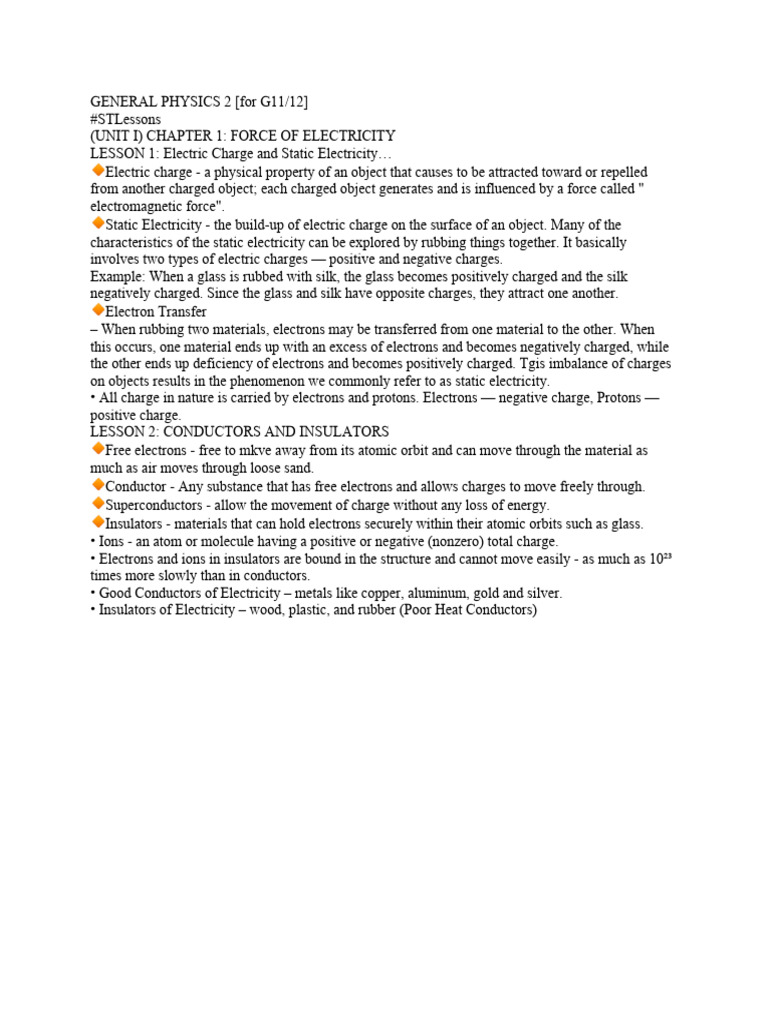 GENERAL PHYSICS 2 [for G11/12]
#STLessons
(UNIT I) CHAPTER 1: FORCE OF ELECTRICITY
LESSON 1: Electric Charge and Static Electricity…

🔶Electric charge - a physical property of an object that causes to be attracted toward or repelled from another charged object; each charged object generates and is influenced by a force called " electromagnetic force".

🔶Static Electricity - the build-up of electric charge on the surface of an object. Many of the characteristics of the static electricity can be explored by rubbing things together. It basically involves two types of electric charges — positive and negative charges.
Example: When a glass is rubbed with silk, the glass becomes positively charged and the silk negatively charged. Since the glass and silk have opposite charges, they attract one another.

🔶Electron Transfer
– When rubbing two materials, electrons may be transferred from one material to the other. When this occurs, one material ends up with an excess of electrons and becomes negatively charged, while the other ends up deficiency of electrons and becomes positively charged. Tgis imbalance of charges on objects results in the phenomenon we commonly refer to as static electricity.
• All charge in nature is carried by electrons and protons. Electrons — negative charge, Protons — positive charge.

LESSON 2: CONDUCTORS AND INSULATORS
🔶Free electrons - free to mkve away from its atomic orbit and can move through the material as much as air moves through loose sand.
🔶Conductor - Any substance that has free electrons and allows charges to move freely through.
🔶Superconductors - allow the movement of charge without any loss of energy.
🔶Insulators - materials that can hold electrons securely within their atomic orbits such as glass.
• Ions - an atom or molecule having a positive or negative (nonzero) total charge.
• Electrons and ions in insulators are bound in the structure and cannot move easily - as much as $10^{23}$ times more slowly than in conductors.
• Good Conductors of Electricity – metals like copper, aluminum, gold and silver.
• Insulators of Electricity – wood, plastic, and rubber (Poor Heat Conductors)